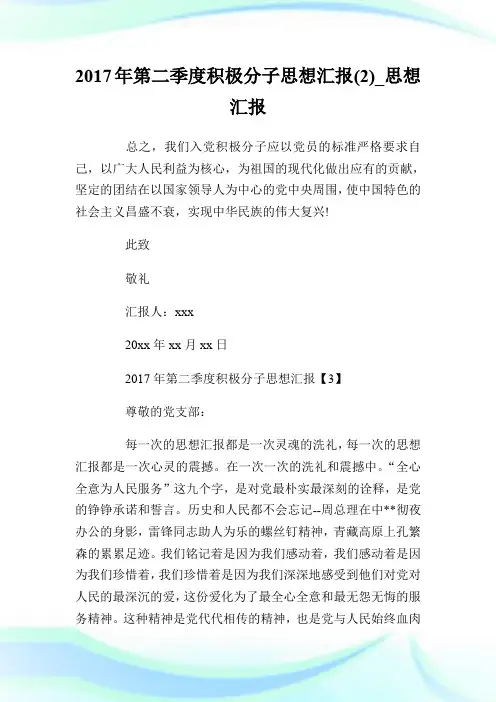 2017年第二季度积极分子思想汇报(2)_思想汇报

总之，我们入党积极分子应以党员的标准严格要求自己，以广大人民利益为核心，为祖国的现代化做出应有的贡献，坚定的团结在以国家领导人为中心的党中央周围，使中国特色的社会主义昌盛不衰，实现中华民族的伟大复兴!

此致

敬礼

汇报人：xxx

20xx年xx月xx日

2017年第二季度积极分子思想汇报【3】

尊敬的党支部：

每一次的思想汇报都是一次灵魂的洗礼，每一次的思想汇报都是一次心灵的震撼。在一次一次的洗礼和震撼中。“全心全意为人民服务”这九个字，是对党最朴实最深刻的诠释，是党的铮铮承诺和誓言。历史和人民都不会忘记--周总理在中**彻夜办公的身影，雷锋同志助人为乐的螺丝钉精神，青藏高原上孔繁森的累累足迹。我们铭记着是因为我们感动着，我们感动着是因为我们珍惜着，我们珍惜着是因为我们深深地感受到他们对党对人民的最深沉的爱，这份爱化为了最全心全意和最无怨无悔的服务精神。这种精神是党代代相传的精神，也是党与人民始终血肉